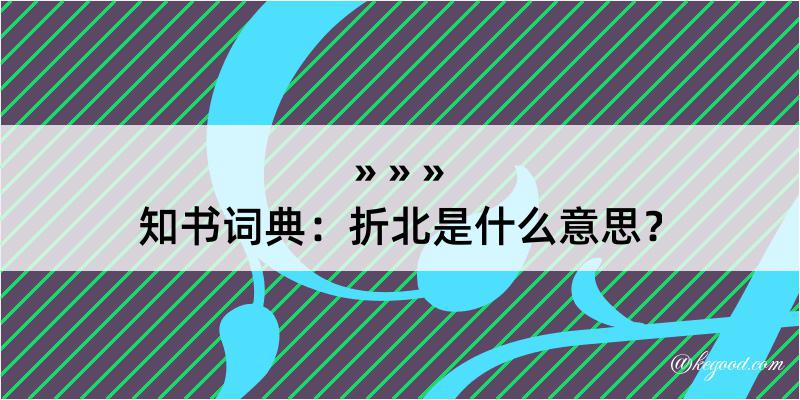 » » »
知书词典：折北是什么意思？
@kegood.com